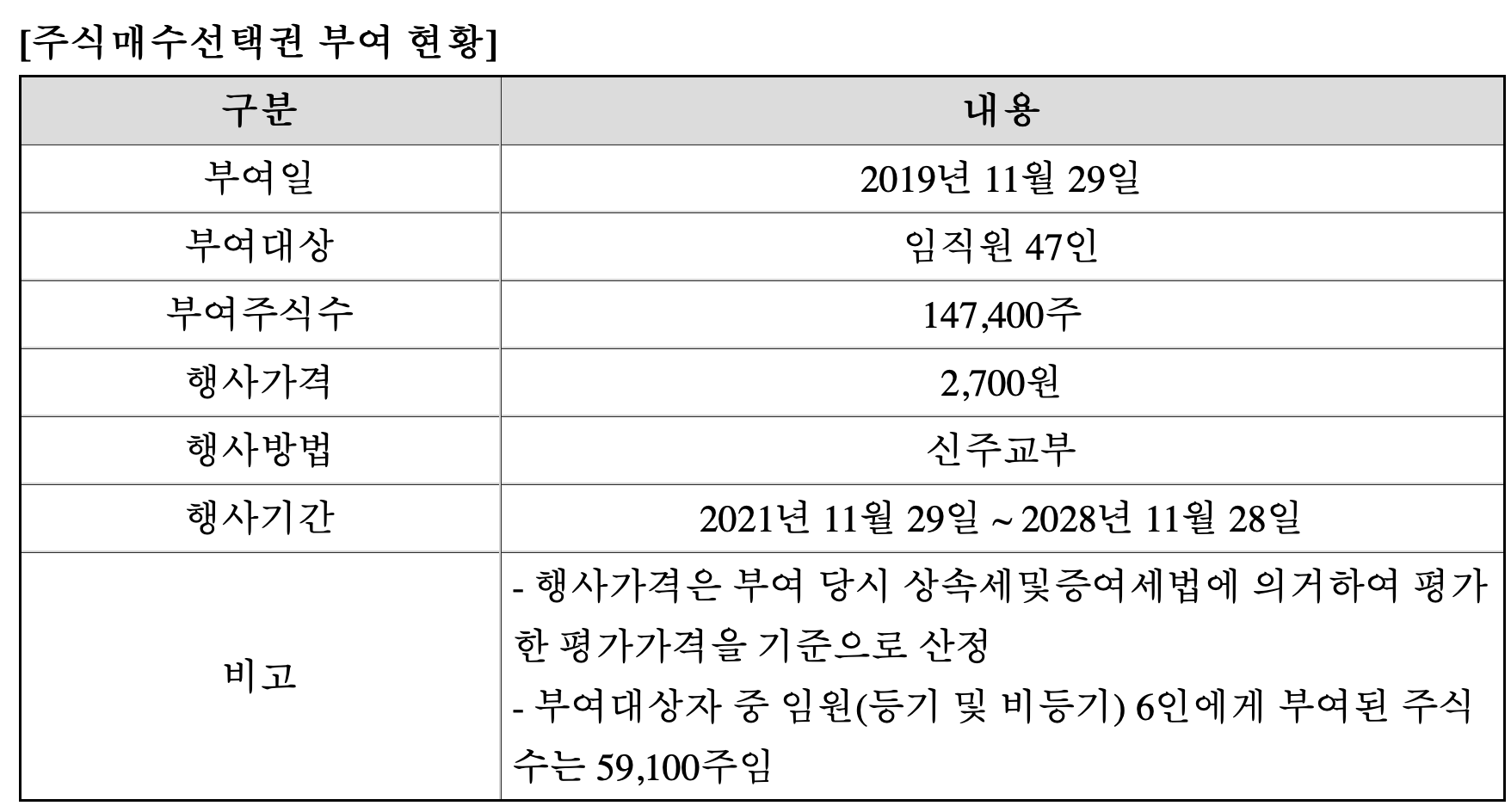 [주식매수선택권 부여 현황]

| 구분 | 내용 |
|---|---|
| 부여일 | 2019년 11월 29일 |
| 부여대상 | 임직원 47인 |
| 부여주식수 | 147,400주 |
| 행사가격 | 2,700원 |
| 행사방법 | 신주교부 |
| 행사기간 | 2021년 11월 29일 ~ 2028년 11월 28일 |
| 비고 | - 행사가격은 부여 당시 상속세및증여세법에 의거하여 평가한 평가가격을 기준으로 산정 - 부여대상자 중 임원(등기 및 비등기) 6인에게 부여된 주식수는 59,100주임 |